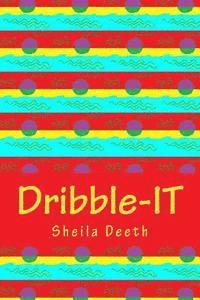 Dribble-IT

Sheila Deeth